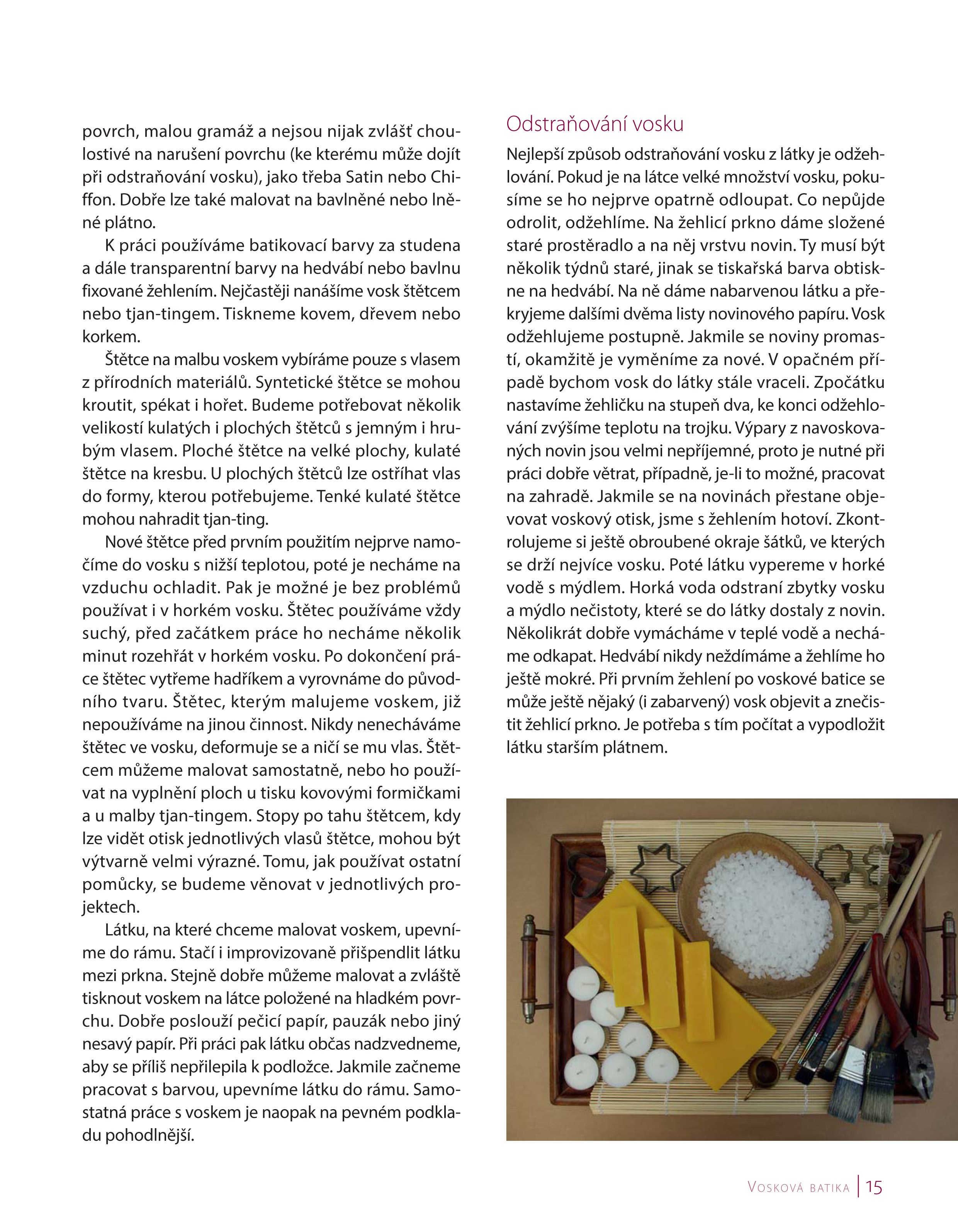 povrch, malou gramáž a nejsou nijak zvlášť choulostivé na narušení povrchu (ke kterému může dojít při odstraňování vosku), jako třeba Satin nebo Chiffon. Dobře lze také malovat na bavlněné nebo lněné plátno.

K práci používáme batikovací barvy za studena a dále transparentní barvy na hedvábí nebo bavlnu fixované žehlením. Nejčastěji nanášíme vosk štětcem nebo tjan-tingem. Tiskneme kovem, dřevem nebo korkem.

Štětce na malbu voskem vybíráme pouze s vlasem z přírodních materiálů. Syntetické štětce se mohou kroutit, spékat i hořet. Budeme potřebovat několik velikostí kulatých i plochých štětců s jemným i hrubým vlasem. Ploché štětce na velké plochy, kulaté štětce na kresbu. U plochých štětců lze ostříhat vlas do formy, kterou potřebujeme. Tenké kulaté štětce mohou nahradit tjan-ting.

Nové štětce před prvním použitím nejprve namočíme do vosku s nižší teplotou, poté je necháme na vzduchu ochladit. Pak je možné je bez problémů používat i v horkém vosku. Štětec používáme vždy suchý, před začátkem práce ho necháme několik minut rozehřát v horkém vosku. Po dokončení práce štětec vytřeme hadříkem a vyrovnáme do původního tvaru. Štětec, kterým malujeme voskem, již nepoužíváme na jinou činnost. Nikdy nenecháváme štětec ve vosku, deformuje se a ničí se mu vlas. Štětcem můžeme malovat samostatně, nebo ho používat na vyplnění ploch u tisku kovovými formičkami a u malby tjan-tingem. Stopy po tahu štětcem, kdy lze vidět otisk jednotlivých vlasů štětce, mohou být výtvarně velmi výrazné. Tomu, jak používat ostatní pomůcky, se budeme věnovat v jednotlivých projektech.

Látku, na které chceme malovat voskem, upevníme do rámu. Stačí i improvizovaně přišpendlit látku mezi prkna. Stejně dobře můžeme malovat a zvláště tisknout voskem na látce položené na hladkém povrchu. Dobře poslouží pečicí papír, pauzák nebo jiný nesavý papír. Při práci pak látku občas nadzvedneme, aby se příliš nepřilepila k podložce. Jakmile začneme pracovat s barvou, upevníme látku do rámu. Samostatná práce s voskem je naopak na pevném podkladu pohodlnější.

Odstraňování vosku

Nejlepší způsob odstraňování vosku z látky je odžehlování. Pokud je na látce velké množství vosku, pokusíme se ho nejprve opatrně odloupat. Co nepůjde odrolit, odžehlíme. Na žehlicí prkno dáme složené staré prostěradlo a na něj vrstvu novin. Ty musí být několik týdnů staré, jinak se tiskařská barva obtiskne na hedvábí. Na ně dáme nabarvenou látku a překryjeme dalšími dvěma listy novinového papíru. Vosk odžehlujeme postupně. Jakmile se noviny promastí, okamžitě je vyměníme za nové. V opačném případě bychom vosk do látky stále vraceli. Zpočátku nastavíme žehličku na stupeň dva, ke konci odžehlování zvýšíme teplotu na trojku. Výpary z navoskovaných novin jsou velmi nepříjemné, proto je nutné při práci dobře větrat, případně, je-li to možné, pracovat na zahradě. Jakmile se na novinách přestane objevovat voskový otisk, jsme s žehlením hotoví. Zkontrolujeme si ještě obroubené okraje šátků, ve kterých se drží nejvíce vosku. Poté látku vypereme v horké vodě s mýdlem. Horká voda odstraní zbytky vosku a mýdlo nečistoty, které se do látky dostaly z novin. Několikrát dobře vymácháme v teplé vodě a necháme odkapat. Hedvábí nikdy neždímáme a žehlíme ho ještě mokré. Při prvním žehlení po voskové batice se může ještě nějaký (i zabarvený) vosk objevit a znečistit žehlicí prkno. Je potřeba s tím počítat a vypodložit látku starším plátnem.

Vosková batika | 15